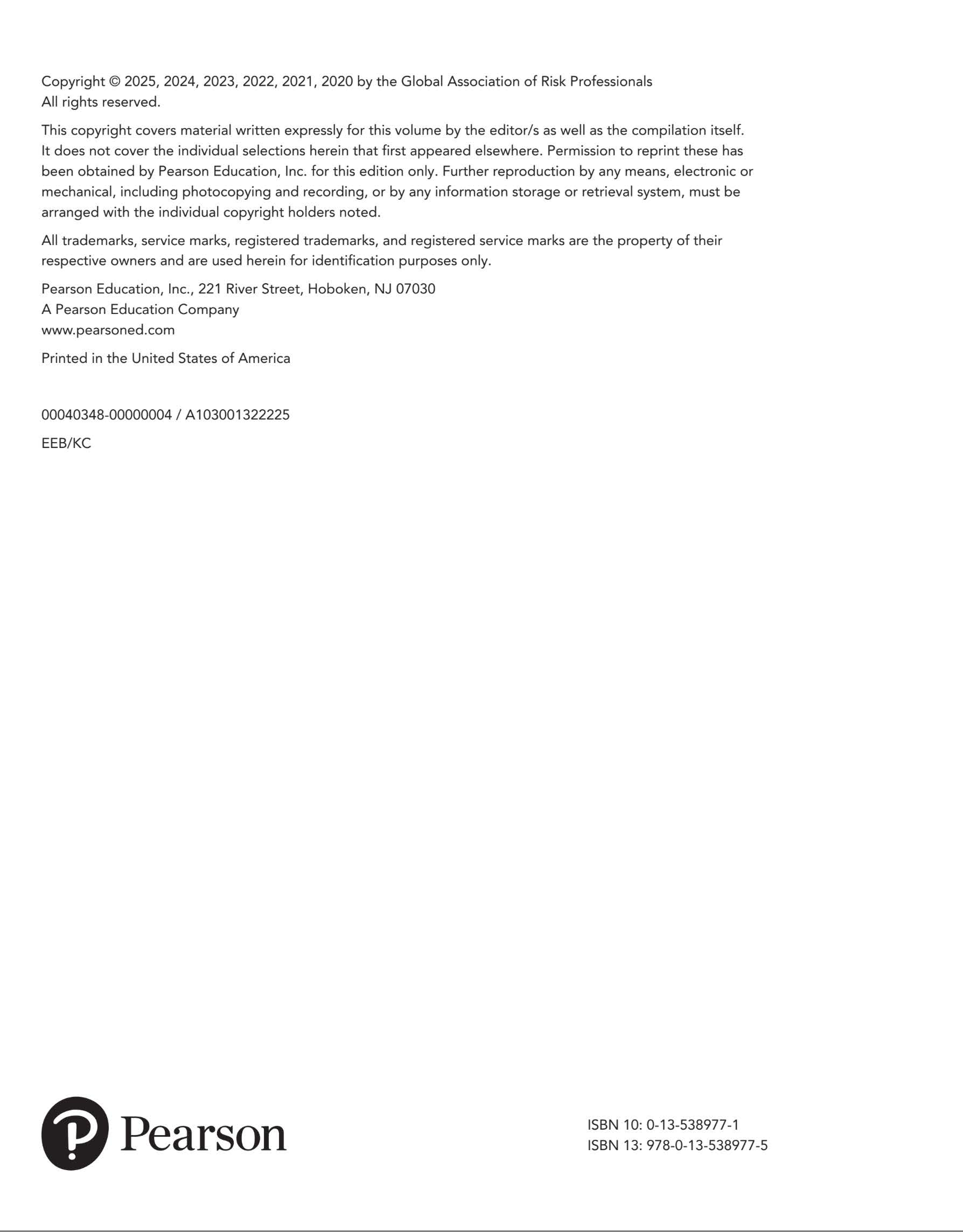 Copyright © 2025, 2024, 2023, 2022, 2021, 2020 by the Global Association of Risk Professionals
All rights reserved.

This copyright covers material written expressly for this volume by the editor/s as well as the compilation itself. It does not cover the individual selections herein that first appeared elsewhere. Permission to reprint these has been obtained by Pearson Education, Inc. for this edition only. Further reproduction by any means, electronic or mechanical, including photocopying and recording, or by any information storage or retrieval system, must be arranged with the individual copyright holders noted.

All trademarks, service marks, registered trademarks, and registered service marks are the property of their respective owners and are used herein for identification purposes only.

Pearson Education, Inc., 221 River Street, Hoboken, NJ 07030
A Pearson Education Company
www.pearsoned.com

Printed in the United States of America

00040348-00000004 / A103001322225

EEB/KC

Pearson

ISBN 10: 0-13-538977-1
ISBN 13: 978-0-13-538977-5